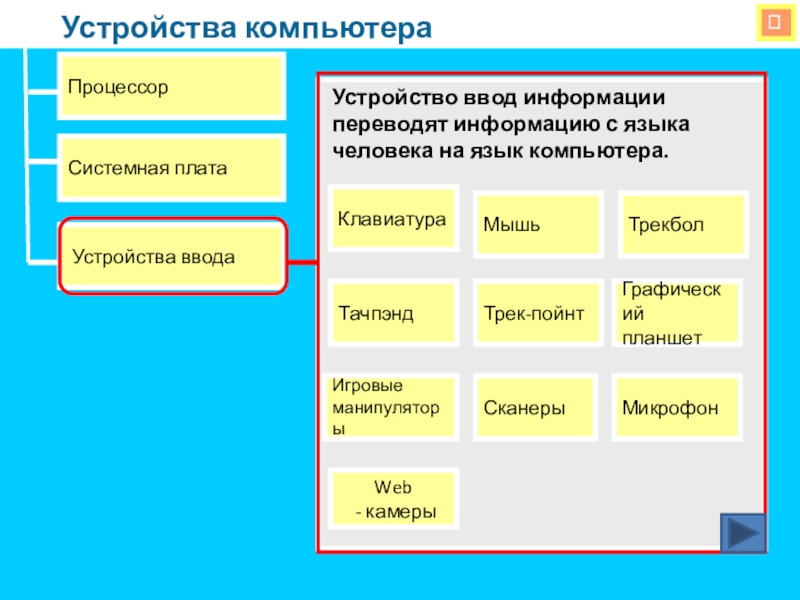 Устройства компьютера

Процессор

Системная плата

Устройства ввода

Устройство ввод информации переводят информацию с языка человека на язык компьютера.

Клавиатура

Мышь

Трекбол

Тачпэнд

Трек-пойнт

Графический планшет

Игровые манипуляторы

Сканеры

Микрофон

Web - камеры